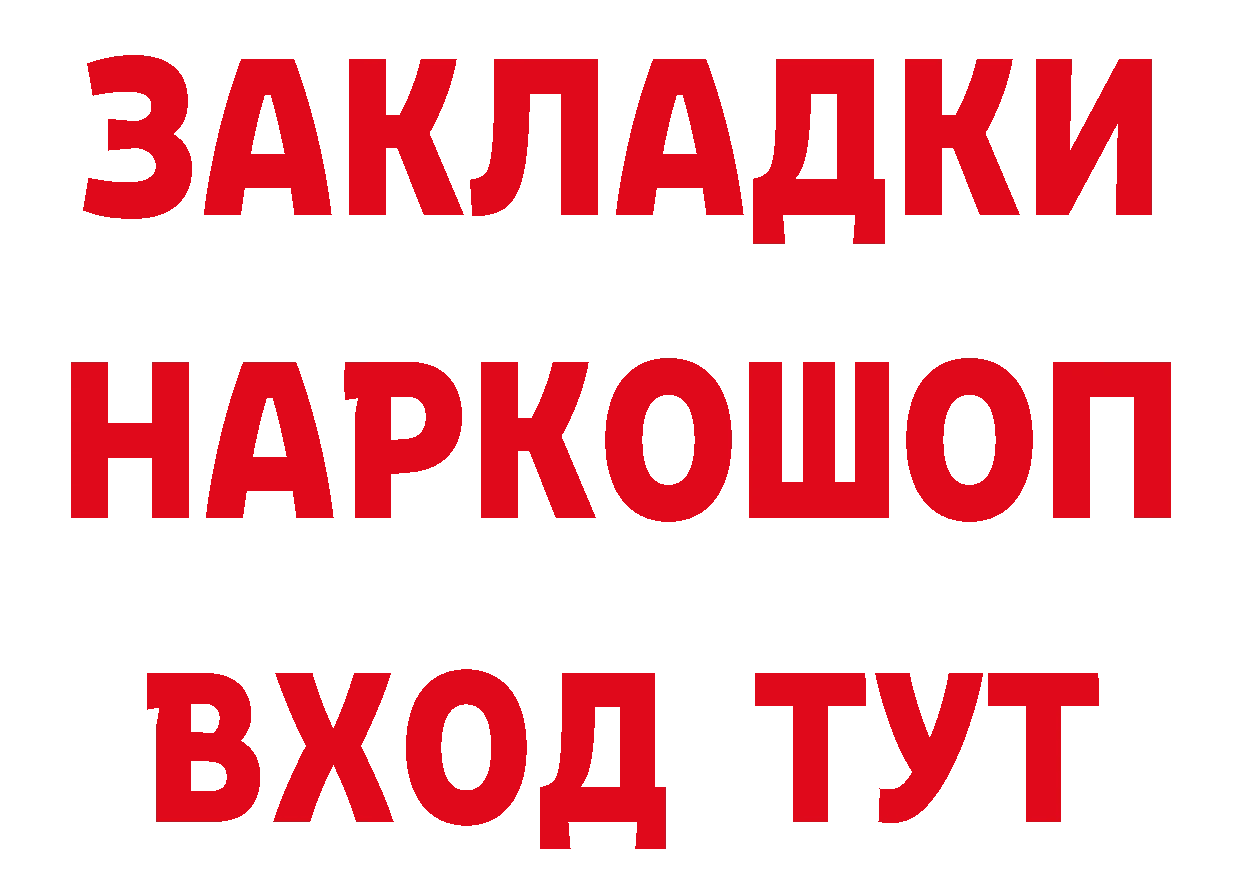 ЗАКЛАДКИ НАРКОШОП ВХОД ТУТ